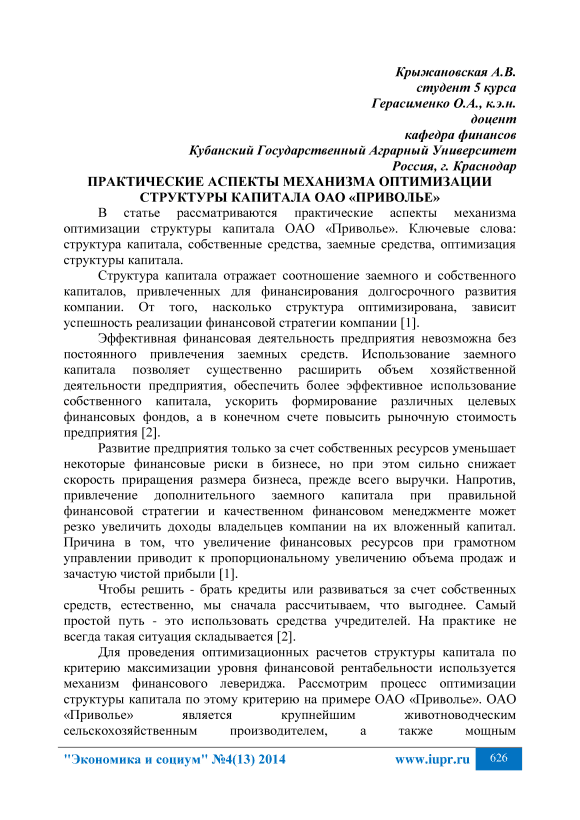 Крыжановская А.В.
студент 5 курса
Герасименко О.А., к.э.н.
доцент
кафедра финансов
Кубанский Государственный Аграрный Университет
Россия, г. Краснодар

ПРАКТИЧЕСКИЕ АСПЕКТЫ МЕХАНИЗМА ОПТИМИЗАЦИИ СТРУКТУРЫ КАПИТАЛА ОАО «ПРИВОЛЬЕ»

В статье рассматриваются практические аспекты механизма оптимизации структуры капитала ОАО «Приволье». Ключевые слова: структура капитала, собственные средства, заемные средства, оптимизация структуры капитала.

Структура капитала отражает соотношение заемного и собственного капиталов, привлеченных для финансирования долгосрочного развития компании. От того, насколько структура оптимизирована, зависит успешность реализации финансовой стратегии компании [1].

Эффективная финансовая деятельность предприятия невозможна без постоянного привлечения заемных средств. Использование заемного капитала позволяет существенно расширить объем хозяйственной деятельности предприятия, обеспечить более эффективное использование собственного капитала, ускорить формирование различных целевых финансовых фондов, а в конечном счете повысить рыночную стоимость предприятия [2].

Развитие предприятия только за счет собственных ресурсов уменьшает некоторые финансовые риски в бизнесе, но при этом сильно снижает скорость приращения размера бизнеса, прежде всего выручки. Напротив, привлечение дополнительного заемного капитала при правильной финансовой стратегии и качественном финансовом менеджменте может резко увеличить доходы владельцев компании на их вложенный капитал. Причина в том, что увеличение финансовых ресурсов при грамотном управлении приводит к пропорциональному увеличению объема продаж и зачастую чистой прибыли [1].

Чтобы решить - брать кредиты или развиваться за счет собственных средств, естественно, мы сначала рассчитываем, что выгоднее. Самый простой путь - это использовать средства учредителей. На практике не всегда такая ситуация складывается [2].

Для проведения оптимизационных расчетов структуры капитала по критерию максимизации уровня финансовой рентабельности используется механизм финансового левериджа. Рассмотрим процесс оптимизации структуры капитала по этому критерию на примере ОАО «Приволье». ОАО «Приволье» является крупнейшим животноводческим сельскохозяйственным производителем, а также мощным

"Экономика и социум" №4(13) 2014 www.iupr.ru 626